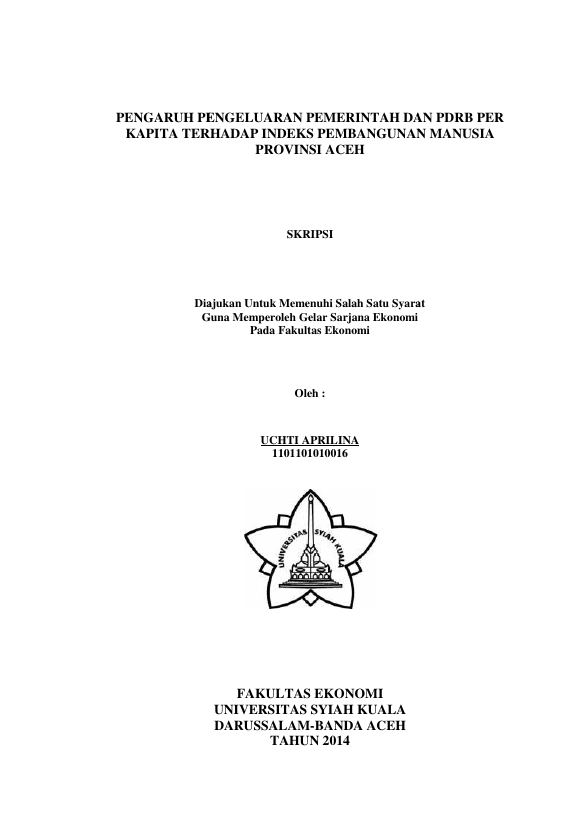 PENGARUH PENGELUARAN PEMERINTAH DAN PDRB PER KAPITA TERHADAP INDEKS PEMBANGUNAN MANUSIA PROVINSI ACEH

SKRIPSI

Diajukan Untuk Memenuhi Salah Satu Syarat
Guna Memperoleh Gelar Sarjana Ekonomi
Pada Fakultas Ekonomi

Oleh :

UCHTI APRILINA
1101101010016

UNIVERSITAS SYIAH KUALA

FAKULTAS EKONOMI
UNIVERSITAS SYIAH KUALA
DARUSSALAM-BANDA ACEH
TAHUN 2014